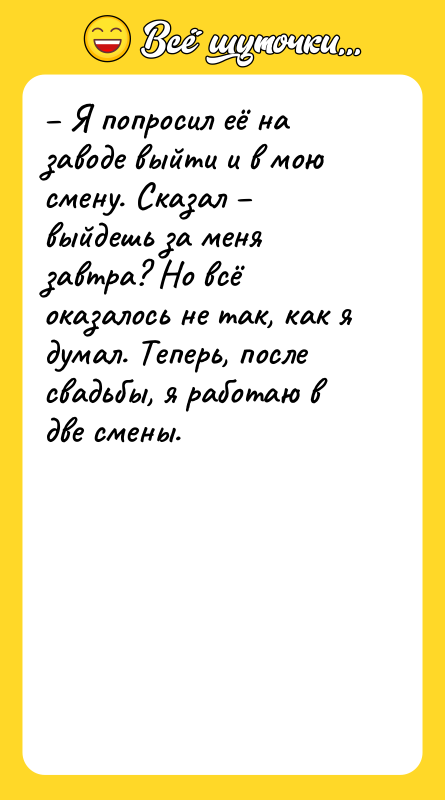 Всё шуточки...

– Я попросил её на заводе выйти и в мою смену. Сказал – выйдешь за меня завтра? Но всё оказалось не так, как я думал. Теперь, после свадьбы, я работаю в две смены.